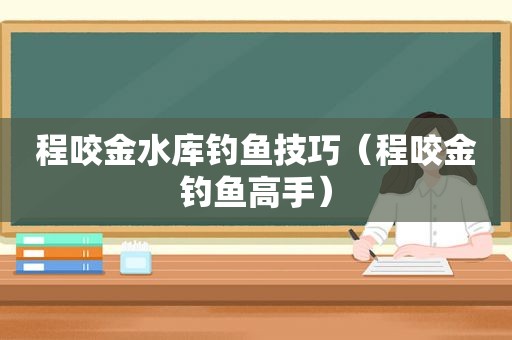 程咬金水库钓鱼技巧（程咬金钓鱼高手）